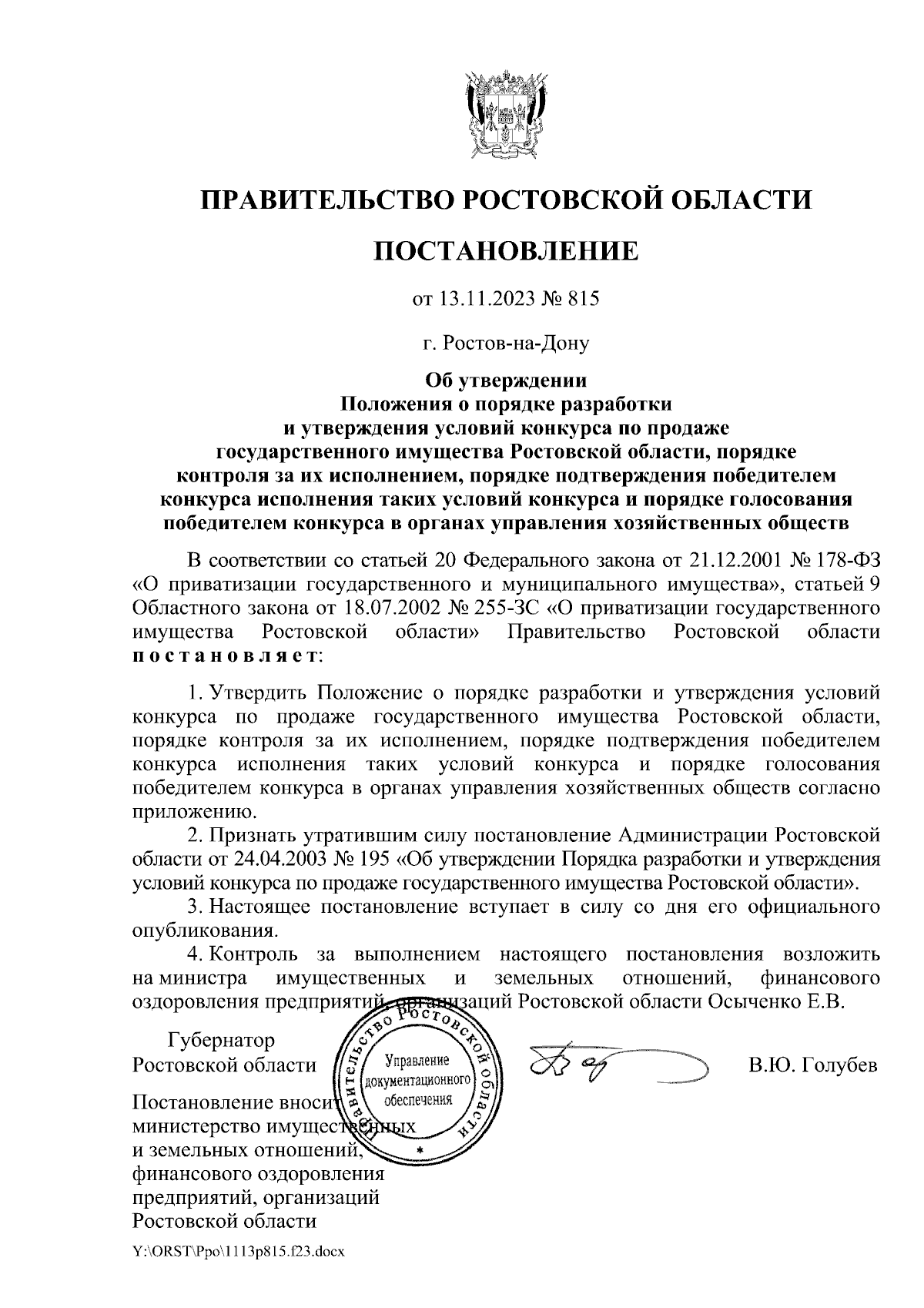 ПРАВИТЕЛЬСТВО РОСТОВСКОЙ ОБЛАСТИ

ПОСТАНОВЛЕНИЕ

от 13.11.2023 № 815

г. Ростов-на-Дону

Об утверждении
Положения о порядке разработки
и утверждения условий конкурса по продаже
государственного имущества Ростовской области, порядке
контроля за их исполнением, порядке подтверждения победителем
конкурса исполнения таких условий конкурса и порядке голосования
победителем конкурса в органах управления хозяйственных обществ

В соответствии со статьей 20 Федерального закона от 21.12.2001 № 178-ФЗ «О приватизации государственного и муниципального имущества», статьей 9 Областного закона от 18.07.2002 № 255-ЗС «О приватизации государственного имущества Ростовской области» Правительство Ростовской области постановляет:

1. Утвердить Положение о порядке разработки и утверждения условий конкурса по продаже государственного имущества Ростовской области, порядке контроля за их исполнением, порядке подтверждения победителем конкурса исполнения таких условий конкурса и порядке голосования победителем конкурса в органах управления хозяйственных обществ согласно приложению.

2. Признать утратившим силу постановление Администрации Ростовской области от 24.04.2003 № 195 «Об утверждении Порядка разработки и утверждения условий конкурса по продаже государственного имущества Ростовской области».

3. Настоящее постановление вступает в силу со дня его официального опубликования.

4. Контроль за выполнением настоящего постановления возложить на министра имущественных и земельных отношений, финансового оздоровления предприятий, организаций Ростовской области Осыченко Е.В.

Губернатор
Ростовской области

Правительство Ростовской области
Управление документационного обеспечения

В.Ю. Голубев

Постановление вносит министерство имущественных и земельных отношений, финансового оздоровления предприятий, организаций Ростовской области

Y:\ORST\Ppo\1113p815.f23.docx